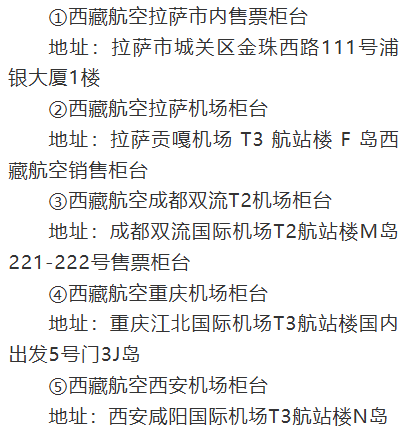 ①西藏航空拉萨市内售票柜台

地址：拉萨市城关区金珠西路111号浦银大厦1楼

②西藏航空拉萨机场柜台

地址：拉萨贡嘎机场T3航站楼F岛西藏航空销售柜台

③西藏航空成都双流T2机场柜台

地址：成都双流国际机场T2航站楼M岛221-222号售票柜台

④西藏航空重庆机场柜台

地址：重庆江北国际机场T3航站楼国内出发5号门3J岛

⑤西藏航空西安机场柜台

地址：西安咸阳国际机场T3航站楼N岛